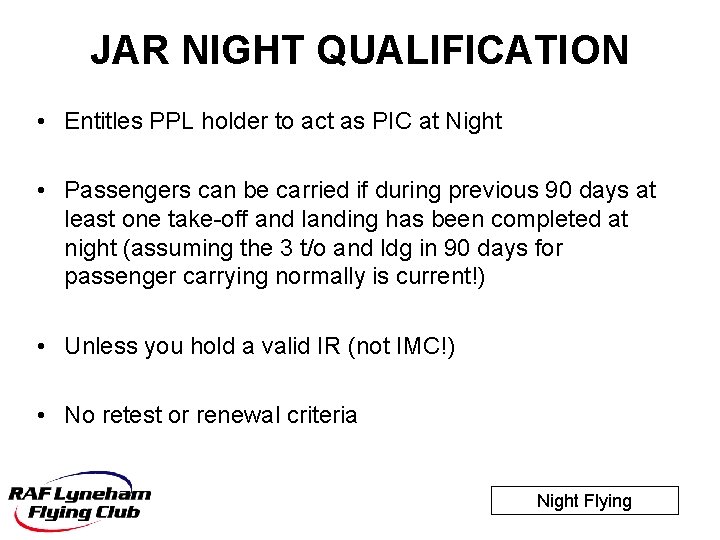 JAR NIGHT QUALIFICATION

• Entitles PPL holder to act as PIC at Night

• Passengers can be carried if during previous 90 days at least one take-off and landing has been completed at night (assuming the 3 t/o and ldg in 90 days for passenger carrying normally is current!)

• Unless you hold a valid IR (not IMC!)

• No retest or renewal criteria

RAF Lyneham Flying Club

Night Flying